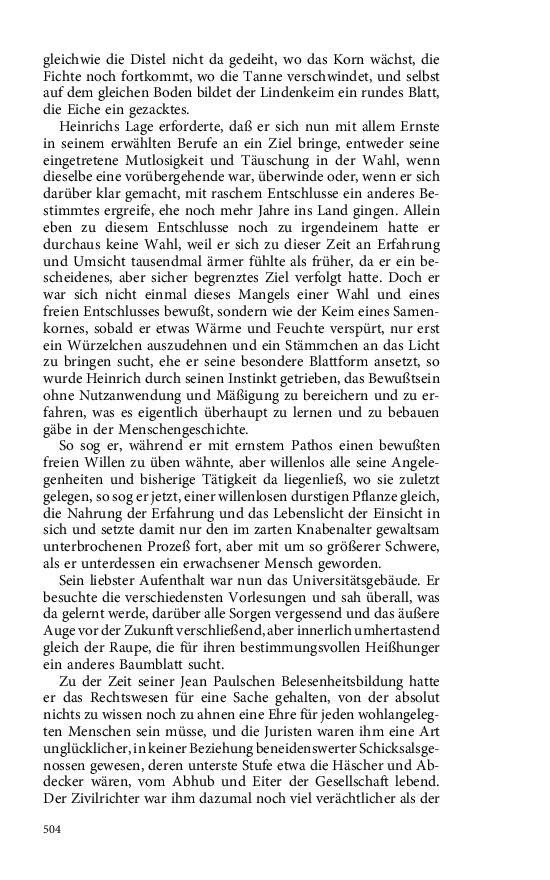 gleichwie die Distel nicht da gedeiht, wo das Korn wächst, die Fichte noch fortkommt, wo die Tanne verschwindet, und selbst auf dem gleichen Boden bildet der Lindenkeim ein rundes Blatt, die Eiche ein gezacktes.

Heinrichs Lage erforderte, daß er sich nun mit allem Ernste in seinem erwählten Berufe an ein Ziel bringe, entweder seine eingetretene Mutlosigkeit und Täuschung in der Wahl, wenn dieselbe eine vorübergehende war, überwinde oder, wenn er sich darüber klar gemacht, mit raschem Entschlusse ein anderes Bestimmtes ergreife, ehe noch mehr Jahre ins Land gingen. Allein eben zu diesem Entschlusse noch zu irgendeinem hatte er durchaus keine Wahl, weil er sich zu dieser Zeit an Erfahrung und Umsicht tausendmal ärmer fühlte als früher, da er ein bescheidenes, aber sicher begrenztes Ziel verfolgt hatte. Doch er war sich nicht einmal dieses Mangels einer Wahl und eines freien Entschlusses bewußt, sondern wie der Keim eines Samenkornes, sobald er etwas Wärme und Feuchte verspürt, nur erst ein Würzelchen auszudehnen und ein Stämmchen an das Licht zu bringen sucht, ehe er seine besondere Blattform ansetzt, so wurde Heinrich durch seinen Instinkt getrieben, das Bewußtsein ohne Nutzanwendung und Mäßigung zu bereichern und zu erfahren, was es eigentlich überhaupt zu lernen und zu bebauen gäbe in der Menschengeschichte.

So sog er, während er mit ernstem Pathos einen bewußten freien Willen zu üben wähnte, aber willenlos alle seine Angelegenheiten und bisherige Tätigkeit da liegenließ, wo sie zuletzt gelegen, so sog er jetzt, einer willenlosen durstigen Pflanze gleich, die Nahrung der Erfahrung und das Lebenslicht der Einsicht in sich und setzte damit nur den im zarten Knabenalter gewaltsam unterbrochenen Prozeß fort, aber mit um so größerer Schwere, als er unterdessen ein erwachsener Mensch geworden.

Sein liebster Aufenthalt war nun das Universitätsgebäude. Er besuchte die verschiedensten Vorlesungen und sah überall, was da gelernt werde, darüber alle Sorgen vergessend und das äußere Auge vor der Zukunft verschließend, aber innerlich umhertastend gleich der Raupe, die für ihren bestimmungsvollen Heißhunger ein anderes Baumblatt sucht.

Zu der Zeit seiner Jean Paulschen Belesenheitsbildung hatte er das Rechtswesen für eine Sache gehalten, von der absolut nichts zu wissen noch zu ahnen eine Ehre für jeden wohlangelegten Menschen sein müsse, und die Juristen waren ihm eine Art unglücklicher, in keiner Beziehung beneidenswerter Schicksalsgenossen gewesen, deren unterste Stufe etwa die Häscher und Abdecker wären, vom Abhub und Eiter der Gesellschaft lebend. Der Zivilrichter war ihm dazumal noch viel verächtlicher als der

504